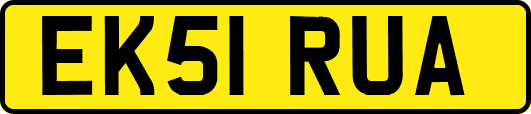 EK51 RUA